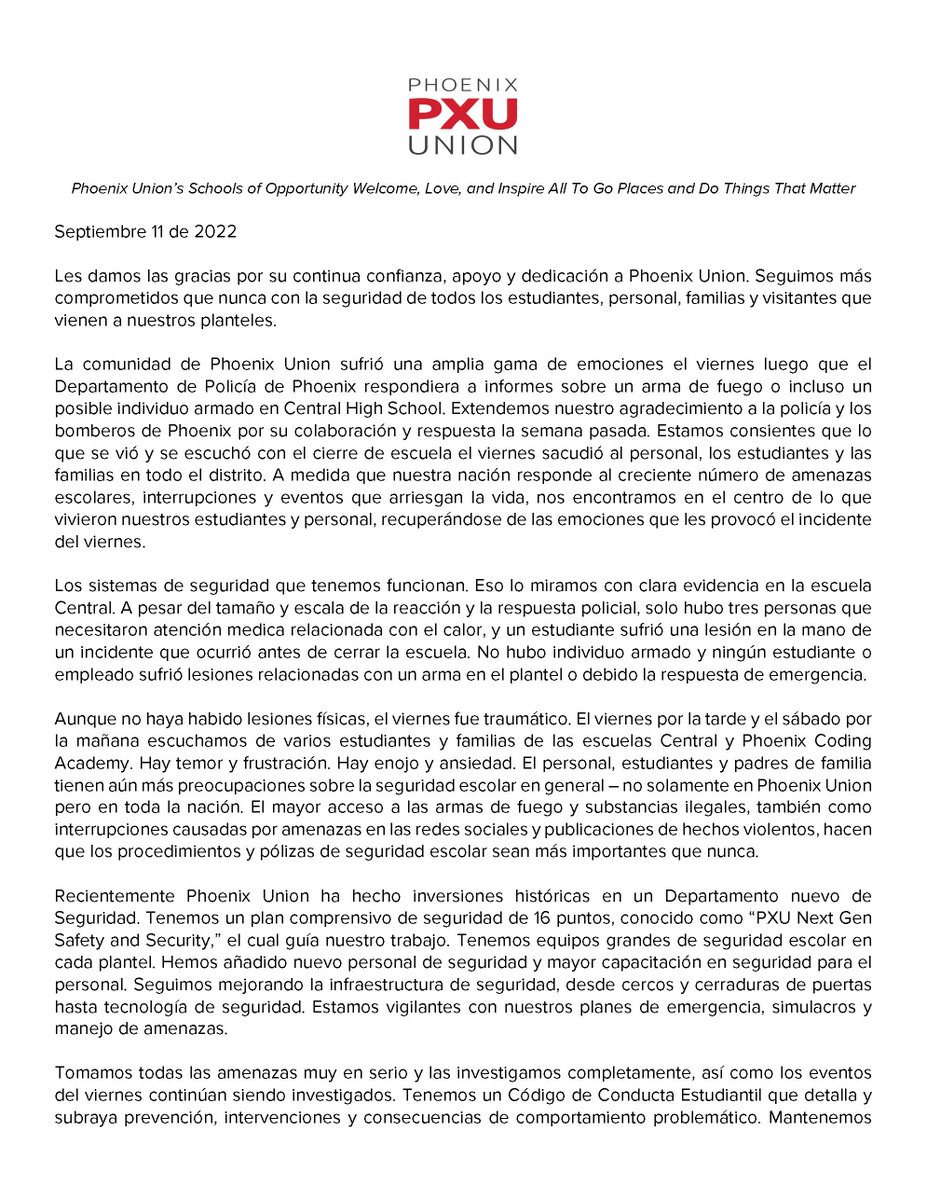 PHOENIX
PXU
UNION

Phoenix Union's Schools of Opportunity Welcome, Love, and Inspire All To Go Places and Do Things That Matter

Septiembre 11 de 2022

Les damos las gracias por su continua confianza, apoyo y dedicación a Phoenix Union. Seguimos más comprometidos que nunca con la seguridad de todos los estudiantes, personal, familias y visitantes que vienen a nuestros planteles.

La comunidad de Phoenix Union sufrió una amplia gama de emociones el viernes luego que el Departamento de Policía de Phoenix respondiera a informes sobre un arma de fuego o incluso un posible individuo armado en Central High School. Extendemos nuestro agradecimiento a la policía y los bomberos de Phoenix por su colaboración y respuesta la semana pasada. Estamos consientes que lo que se vió y se escuchó con el cierre de escuela el viernes sacudió al personal, los estudiantes y las familias en todo el distrito. A medida que nuestra nación responde al creciente número de amenazas escolares, interrupciones y eventos que arriesgan la vida, nos encontramos en el centro de lo que vivieron nuestros estudiantes y personal, recuperándose de las emociones que les provocó el incidente del viernes.

Los sistemas de seguridad que tenemos funcionan. Eso lo miramos con clara evidencia en la escuela Central. A pesar del tamaño y escala de la reacción y la respuesta policial, solo hubo tres personas que necesitaron atención medica relacionada con el calor, y un estudiante sufrió una lesión en la mano de un incidente que ocurrió antes de cerrar la escuela. No hubo individuo armado y ningún estudiante o empleado sufrió lesiones relacionadas con un arma en el plantel o debido la respuesta de emergencia.

Aunque no haya habido lesiones físicas, el viernes fue traumático. El viernes por la tarde y el sábado por la mañana escuchamos de varios estudiantes y familias de las escuelas Central y Phoenix Coding Academy. Hay temor y frustración. Hay enojo y ansiedad. El personal, estudiantes y padres de familia tienen aún más preocupaciones sobre la seguridad escolar en general – no solamente en Phoenix Union pero en toda la nación. El mayor acceso a las armas de fuego y substancias ilegales, también como interrupciones causadas por amenazas en las redes sociales y publicaciones de hechos violentos, hacen que los procedimientos y pólizas de seguridad escolar sean más importantes que nunca.

Recientemente Phoenix Union ha hecho inversiones históricas en un Departamento nuevo de Seguridad. Tenemos un plan comprensivo de seguridad de 16 puntos, conocido como "PXU Next Gen Safety and Security," el cual guía nuestro trabajo. Tenemos equipos grandes de seguridad escolar en cada plantel. Hemos añadido nuevo personal de seguridad y mayor capacitación en seguridad para el personal. Seguimos mejorando la infraestructura de seguridad, desde cercos y cerraduras de puertas hasta tecnología de seguridad. Estamos vigilantes con nuestros planes de emergencia, simulacros y manejo de amenazas.

Tomamos todas las amenazas muy en serio y las investigamos completamente, así como los eventos del viernes continúan siendo investigados. Tenemos un Código de Conducta Estudiantil que detalla y subraya prevención, intervenciones y consecuencias de comportamiento problemático. Mantenemos